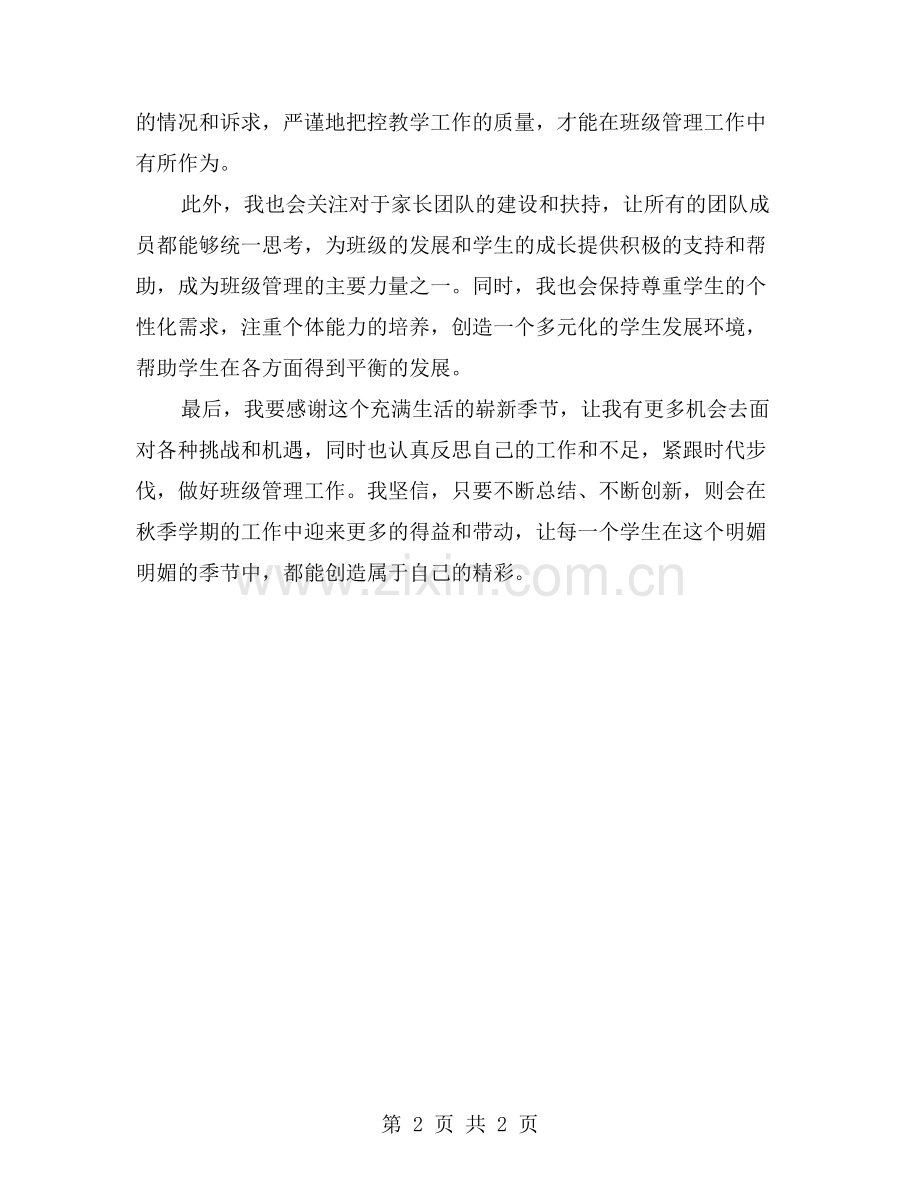 的情况和诉求，严谨地把控教学工作的质量，才能在班级管理工作中有所作为。

此外，我也会关注对于家长团队的建设和扶持，让所有的团队成员都能够统一思考，为班级的发展和学生的成长提供积极的支持和帮助，成为班级管理的主要力量之一。同时，我也会保持尊重学生的个性化需求，注重个体能力的培养，创造一个多元化的学生发展环境，帮助学生在各方面得到平衡的发展。

最后，我要感谢这个充满生活的崭新季节，让我有更多机会去面对各种挑战和机遇，同时也认真反思自己的工作和不足，紧跟时代步伐，做好班级管理工作。我坚信，只要不断总结、不断创新，则会在秋季学期的工作中迎来更多的得益和带动，让每一个学生在这个明媚明媚的季节中，都能创造属于自己的精彩。

www.zixin.com.cn

第 2 页 共 2 页